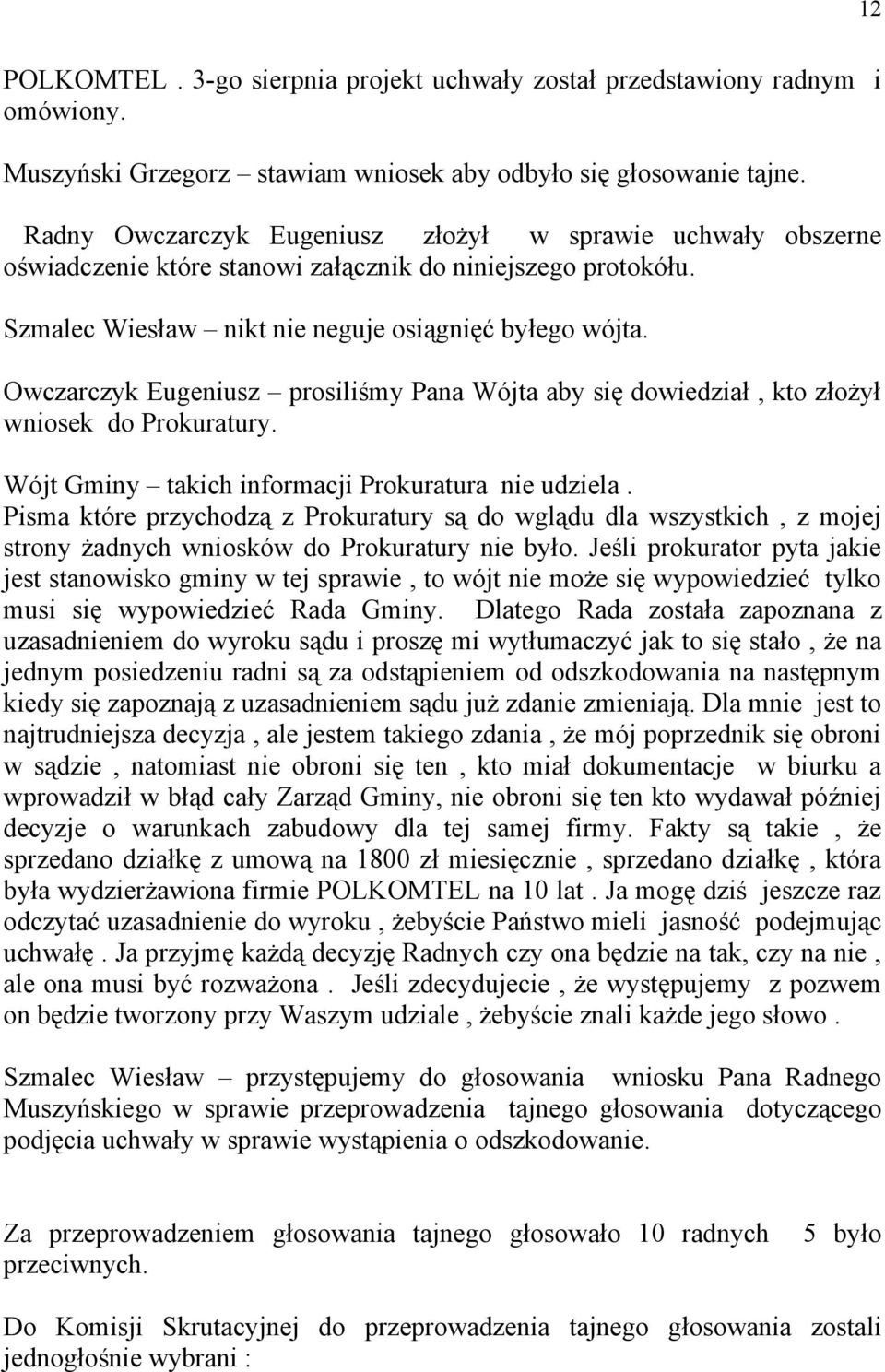 12

POLKOMTEL . 3-go sierpnia projekt uchwały został przedstawiony radnym i omówiony.

Muszyński Grzegorz – stawiam wniosek aby odbyło się głosowanie tajne.

Radny Owczarczyk Eugeniusz złożył w sprawie uchwały obszerne oświadczenie które stanowi załącznik do niniejszego protokółu.

Szmalec Wiesław – nikt nie neguje osiągnięć byłego wójta.

Owczarczyk Eugeniusz – prosiliśmy Pana Wójta aby się dowiedział , kto złożył wniosek do Prokuratury.

Wójt Gminy – takich informacji Prokuratura nie udziela . Pisma które przychodzą z Prokuratury są do wglądu dla wszystkich , z mojej strony żadnych wniosków do Prokuratury nie było. Jeśli prokurator pyta jakie jest stanowisko gminy w tej sprawie , to wójt nie może się wypowiedzieć tylko musi się wypowiedzieć Rada Gminy. Dlatego Rada została zapoznana z uzasadnieniem do wyroku sądu i proszę mi wytłumaczyć jak to się stało , że na jednym posiedzeniu radni są za odstąpieniem od odszkodowania na następnym kiedy się zapoznają z uzasadnieniem sądu już zdanie zmieniają. Dla mnie jest to najtrudniejsza decyzja , ale jestem takiego zdania , że mój poprzednik się obroni w sądzie , natomiast nie obroni się ten , kto miał dokumentacje w biurku a wprowadził w błąd cały Zarząd Gminy, nie obroni się ten kto wydawał później decyzje o warunkach zabudowy dla tej samej firmy. Fakty są takie , że sprzedano działkę z umową na 1800 zł miesięcznie , sprzedano działkę , która była wydzierżawiona firmie POLKOMTEL na 10 lat . Ja mogę dziś jeszcze raz odczytać uzasadnienie do wyroku , żebyście Państwo mieli jasność podejmując uchwałę . Ja przyjmę każdą decyzję Radnych czy ona będzie na tak, czy na nie , ale ona musi być rozważona . Jeśli zdecydujecie , że występujemy z pozwem on będzie tworzony przy Waszym udziale , żebyście znali każde jego słowo .

Szmalec Wiesław – przystępujemy do głosowania wniosku Pana Radnego Muszyńskiego w sprawie przeprowadzenia tajnego głosowania dotyczącego podjęcia uchwały w sprawie wystąpienia o odszkodowanie.

Za przeprowadzeniem głosowania tajnego głosowało 10 radnych 5 było przeciwnych.

Do Komisji Skrutacyjnej do przeprowadzenia tajnego głosowania zostali jednogłośnie wybrani :